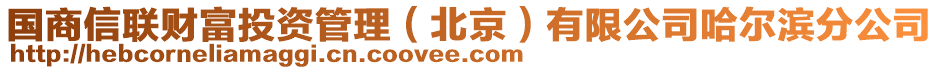 国商信联财富投资管理（北京）有限公司哈尔滨分公司
http://hebcorneliamaggi.cn.coovee.com